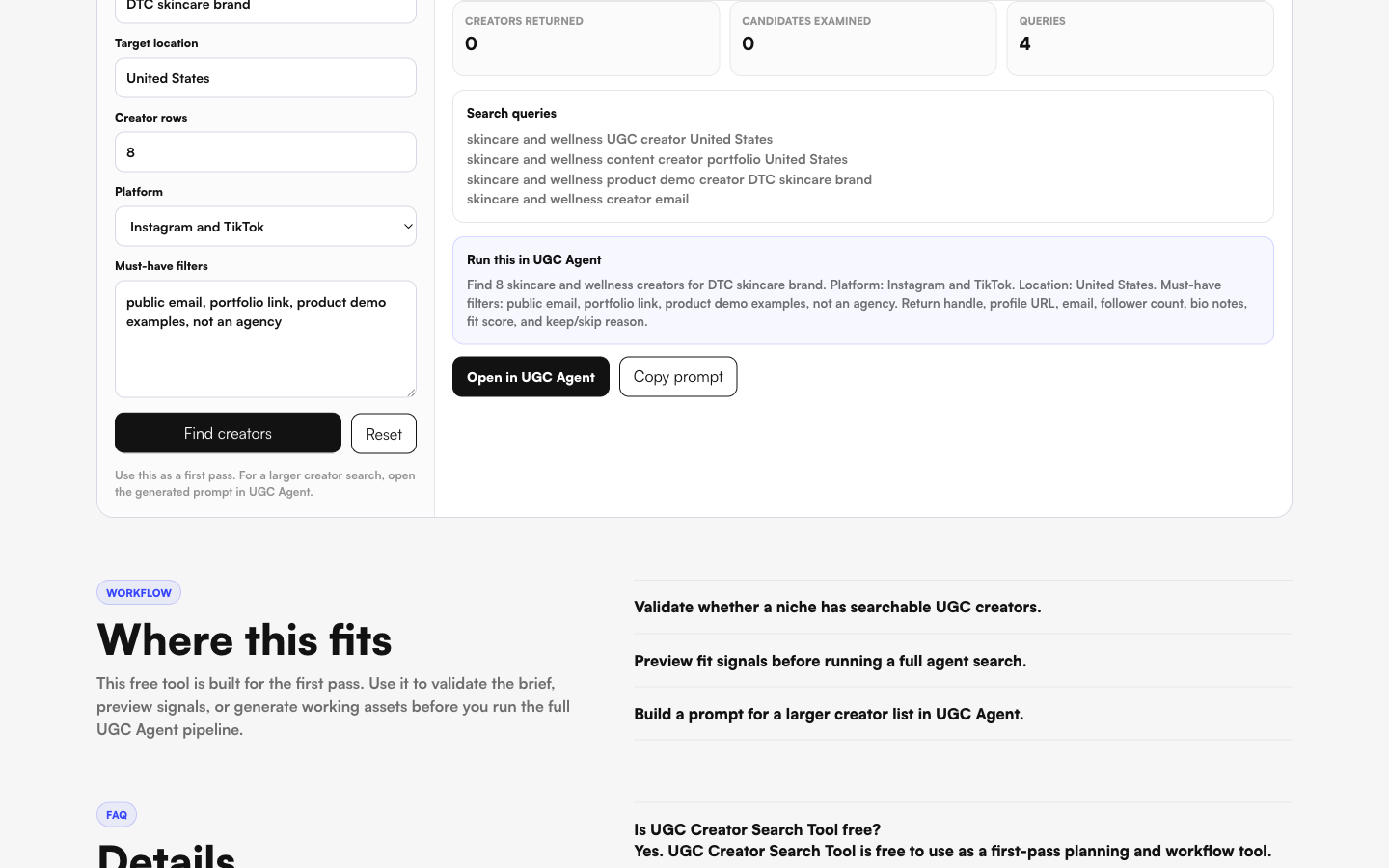 DTC skincare brand

Target location

United States

Creator rows

8

Platform

Instagram and TikTok

Must-have filters

public email, portfolio link, product demo examples, not an agency

Find creators

Reset

Use this as a first pass. For a larger creator search, open the generated prompt in UGC Agent.

CREATORS RETURNED
0

CANDIDATES EXAMINED
0

QUERIES
4

Search queries

skincare and wellness UGC creator United States
skincare and wellness content creator portfolio United States
skincare and wellness product demo creator DTC skincare brand
skincare and wellness creator email

Run this in UGC Agent

Find 8 skincare and wellness creators for DTC skincare brand. Platform: Instagram and TikTok. Location: United States. Must-have filters: public email, portfolio link, product demo examples, not an agency. Return handle, profile URL, email, follower count, bio notes, fit score, and keep/skip reason.

Open in UGC Agent

Copy prompt

WORKFLOW

Where this fits

This free tool is built for the first pass. Use it to validate the brief, preview signals, or generate working assets before you run the full UGC Agent pipeline.

Validate whether a niche has searchable UGC creators.

Preview fit signals before running a full agent search.

Build a prompt for a larger creator list in UGC Agent.

FAQ

Details

Is UGC Creator Search Tool free?
Yes. UGC Creator Search Tool is free to use as a first-pass planning and workflow tool.